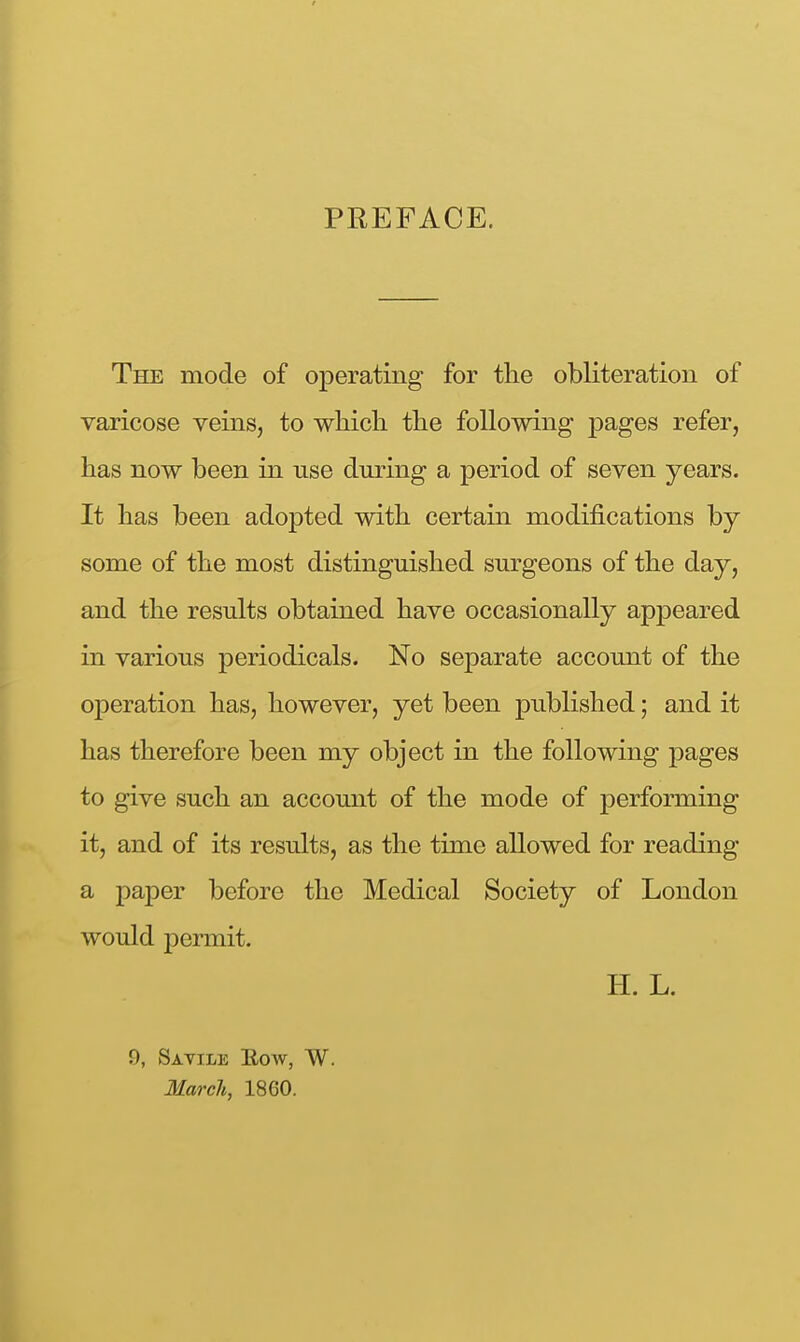 PREFACE.

The mode of operating for the obliteration of varicose veins, to which the following pages refer, has now been in use during a period of seven years. It has been adopted with certain modifications by some of the most distinguished surgeons of the day, and the results obtained have occasionally appeared in various periodicals. No separate account of the operation has, however, yet been published; and it has therefore been my object in the following pages to give such an account of the mode of performing it, and of its results, as the time allowed for reading a paper before the Medical Society of London would permit.

H. L.

9, Savile Row, W.
March, 1860.